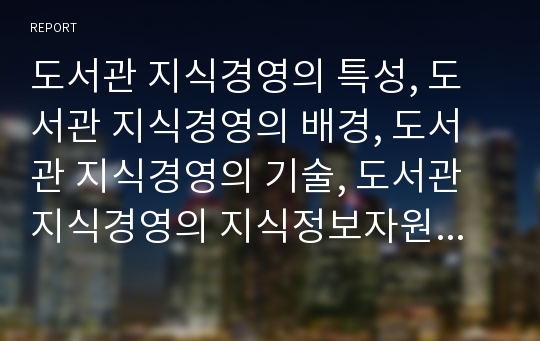 REPORT

도서관 지식경영의 특성, 도서관 지식경영의 배경, 도서관 지식경영의 기술, 도서관 지식경영의 지식정보자원…